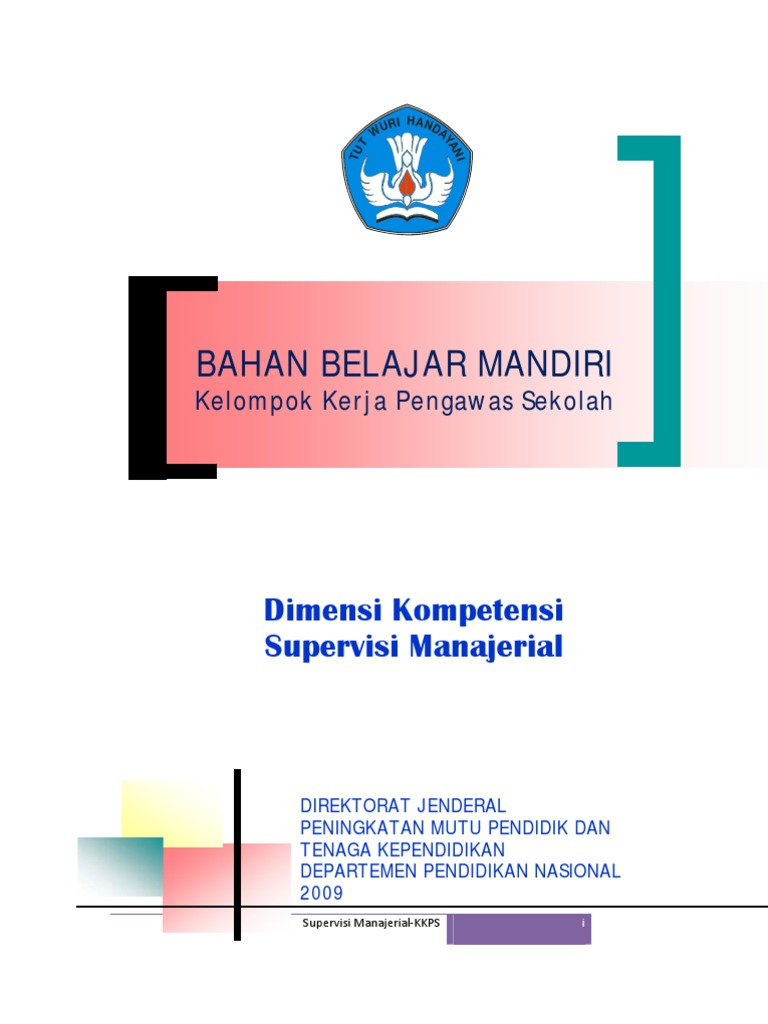 TUT WURI HANDAYANI

BAHAN BELAJAR MANDIRI
Kelompok Kerja Pengawas Sekolah

Dimensi Kompetensi
Supervisi Manajerial

DIREKTORAT JENDERAL
PENINGKATAN MUTU PENDIDIK DAN
TENAGA KEPENDIDIKAN
DEPARTEMEN PENDIDIKAN NASIONAL
2009

Supervisi Manajerial-KKPS

i